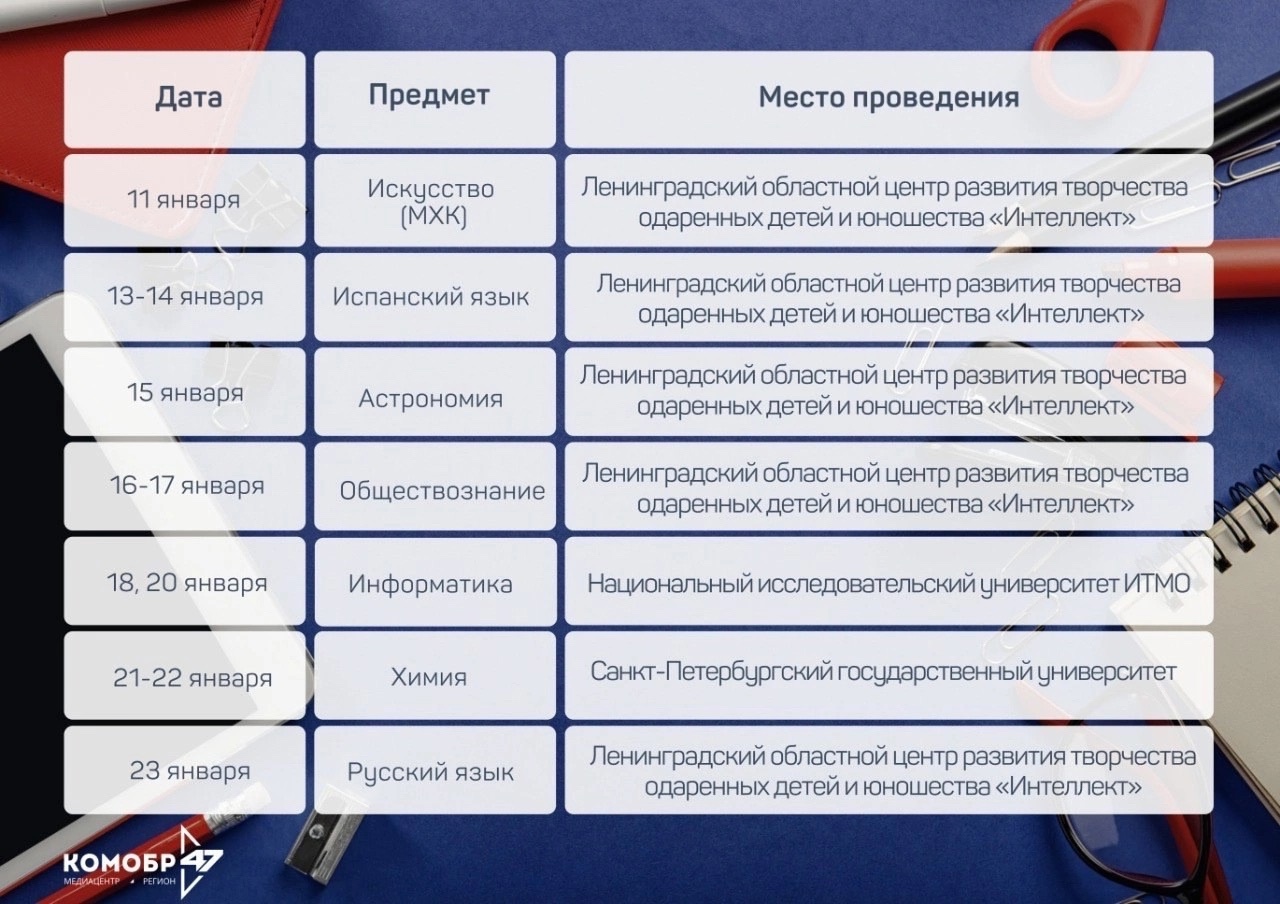 | Дата | Предмет | Место проведения |
|---|---|---|
| 11 января | Искусство (МХК) | Ленинградский областной центр развития творчества одаренных детей и юношества «Интеллект» |
| 13-14 января | Испанский язык | Ленинградский областной центр развития творчества одаренных детей и юношества «Интеллект» |
| 15 января | Астрономия | Ленинградский областной центр развития творчества одаренных детей и юношества «Интеллект» |
| 16-17 января | Обществознание | Ленинградский областной центр развития творчества одаренных детей и юношества «Интеллект» |
| 18, 20 января | Информатика | Национальный исследовательский университет ИТМО |
| 21-22 января | Химия | Санкт-Петербургский государственный университет |
| 23 января | Русский язык | Ленинградский областной центр развития творчества одаренных детей и юношества «Интеллект» |

КОМОБР 47
МЕДИАЦЕНТР • РЕГИОН